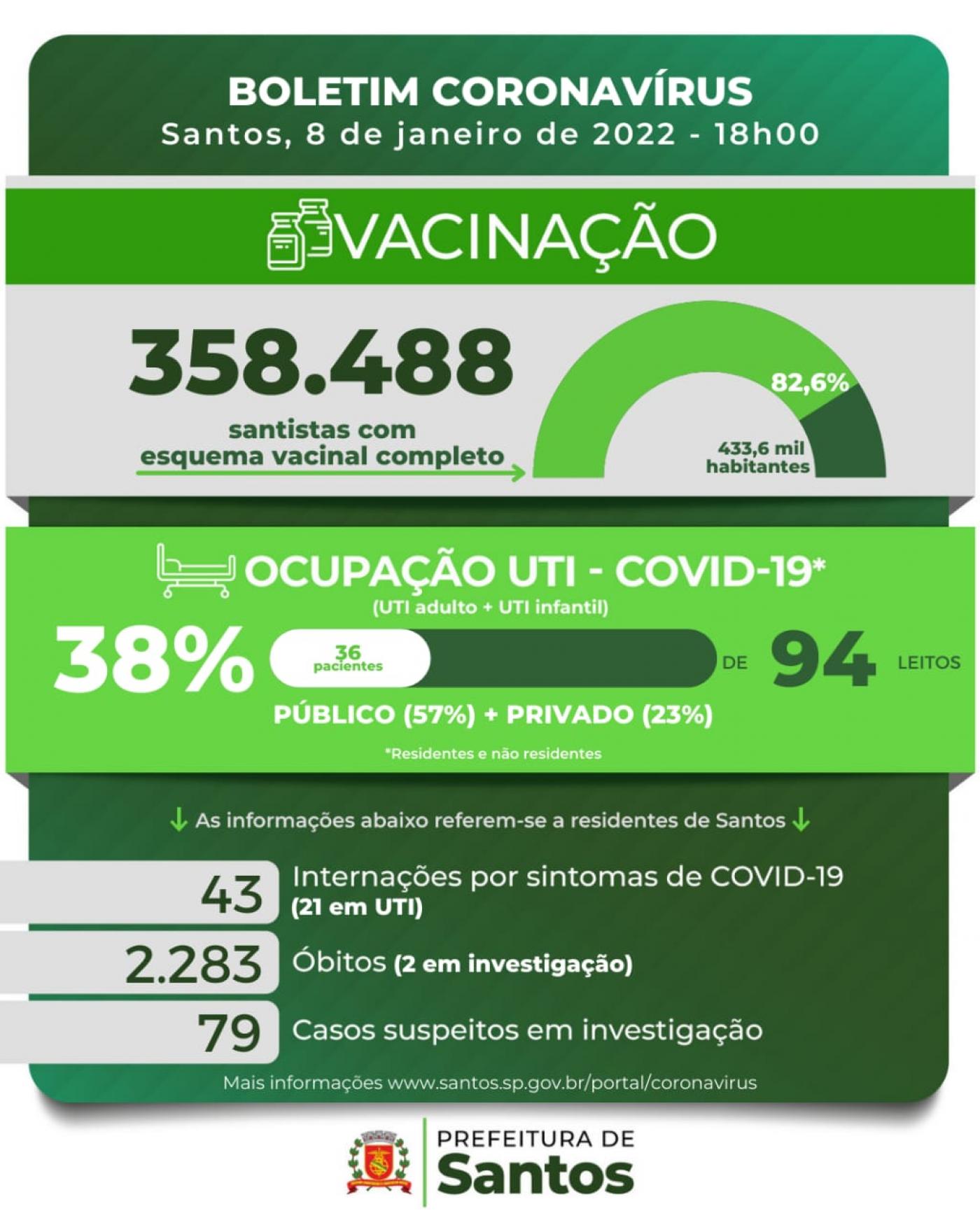 BOLETIM CORONAVÍRUS
Santos, 8 de janeiro de 2022 - 18h00

VACINAÇÃO

358.488
santistas com esquema vacinal completo

82,6%
433,6 mil habitantes

OCUPAÇÃO UTI - COVID-19*
(UTI adulto + UTI infantil)

38%
36 pacientes
DE 94 LEITOS
PÚBLICO (57%) + PRIVADO (23%)
*Residentes e não residentes

As informações abaixo referem-se a residentes de Santos

43 Internações por sintomas de COVID-19 (21 em UTI)
2.283 Óbitos (2 em investigação)
79 Casos suspeitos em investigação

Mais informações www.santos.sp.gov.br/portal/coronavirus

PREFEITURA DE Santos